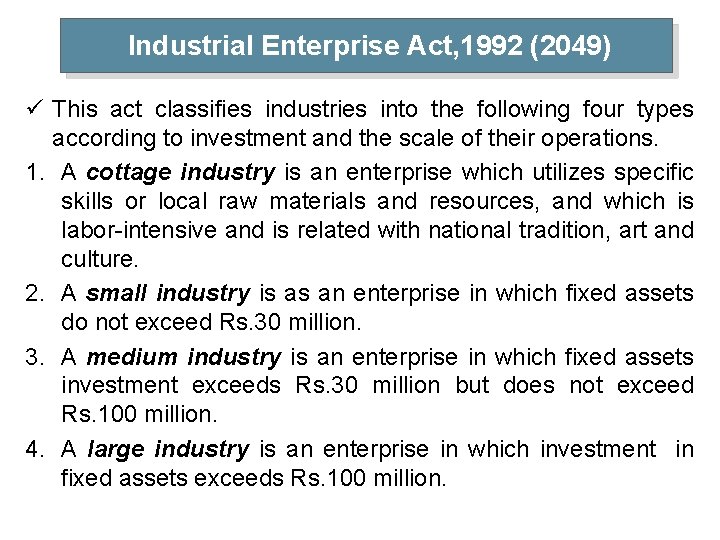 Industrial Enterprise Act,1992 (2049)

✓ This act classifies industries into the following four types according to investment and the scale of their operations.

1. A cottage industry is an enterprise which utilizes specific skills or local raw materials and resources, and which is labor-intensive and is related with national tradition, art and culture.

2. A small industry is as an enterprise in which fixed assets do not exceed Rs.30 million.

3. A medium industry is an enterprise in which fixed assets investment exceeds Rs.30 million but does not exceed Rs.100 million.

4. A large industry is an enterprise in which investment in fixed assets exceeds Rs.100 million.